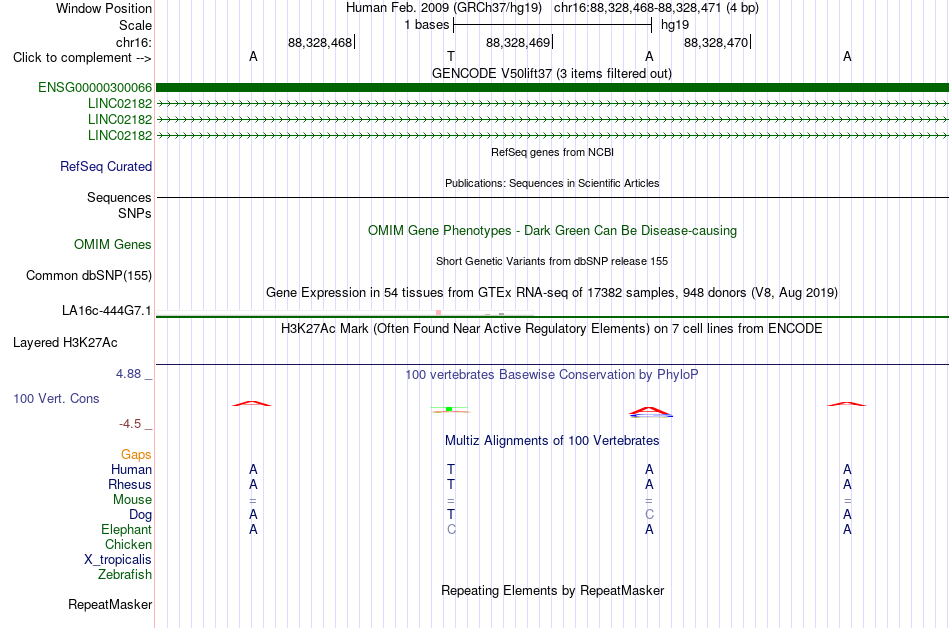 Window Position Human Feb. 2009 (GRCh37/hg19) chr16:88,328,468-88,328,471 (4 bp)
Scale 1 bases hg19
chr16: 88,328,468 88,328,469 88,328,470
Click to complement --> A T A A

GENCODE V50lift37 (3 items filtered out)
ENSG00000300066
LINC02182
LINC02182
LINC02182

RefSeq genes from NCBI
RefSeq Curated

Publications: Sequences in Scientific Articles
Sequences
SNPs

OMIM Gene Phenotypes - Dark Green Can Be Disease-causing
OMIM Genes

Short Genetic Variants from dbSNP release 155
Common dbSNP(155)

Gene Expression in 54 tissues from GTEx RNA-seq of 17382 samples, 948 donors (V8, Aug 2019)
LA16c-444G7.1

H3K27Ac Mark (Often Found Near Active Regulatory Elements) on 7 cell lines from ENCODE
Layered H3K27Ac

4.88 _ 100 vertebrates Basewise Conservation by PhyloP
100 Vert. Cons
-4.5 _

Multiz Alignments of 100 Vertebrates
Gaps
Human A T A A
Rhesus A T A A
Mouse = = = =
Dog A T C A
Elephant A C A A
Chicken
X_tropicalis
Zebrafish

Repeating Elements by RepeatMasker
RepeatMasker